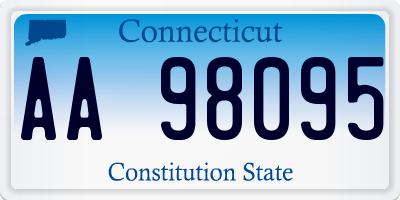 Connecticut

AA 98095

Constitution State